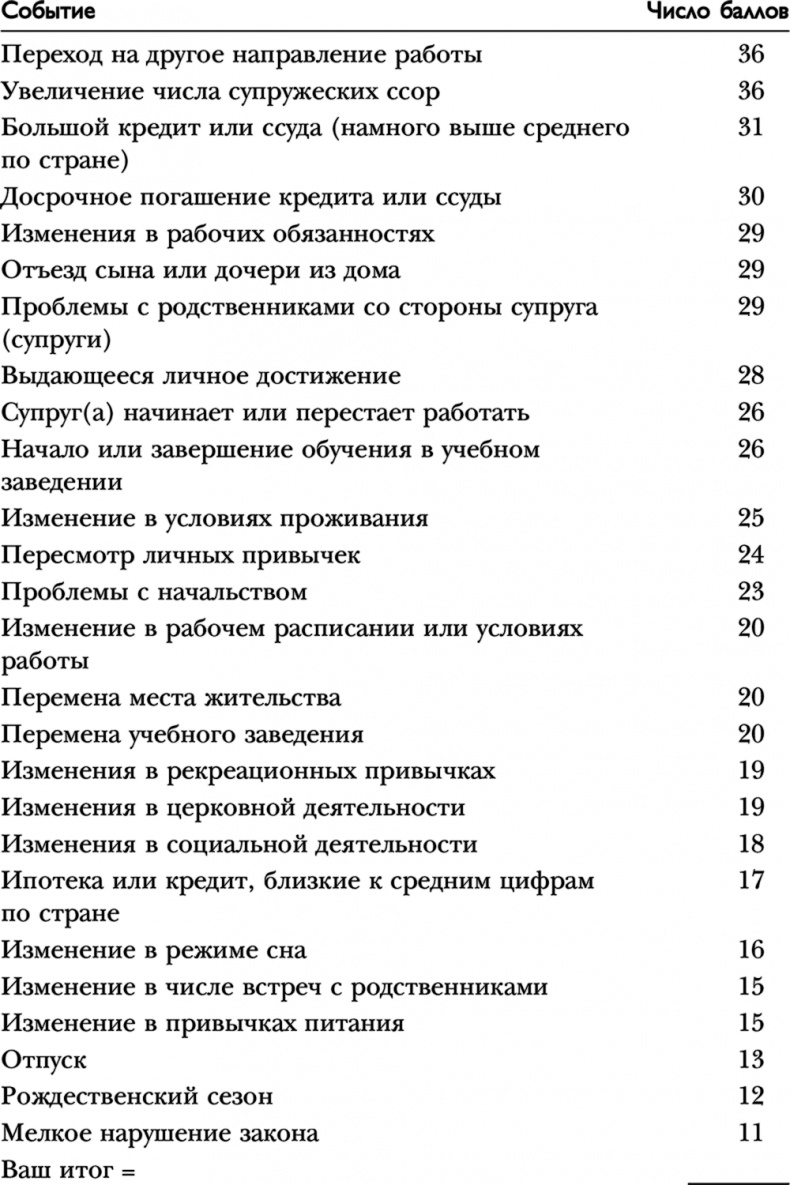 | Событие | Число баллов |
|---|---|
| Переход на другое направление работы | 36 |
| Увеличение числа супружеских ссор | 36 |
| Большой кредит или ссуда (намного выше среднего по стране) | 31 |
| Досрочное погашение кредита или ссуды | 30 |
| Изменения в рабочих обязанностях | 29 |
| Отъезд сына или дочери из дома | 29 |
| Проблемы с родственниками со стороны супруга (супруги) | 29 |
| Выдающееся личное достижение | 28 |
| Супруг(а) начинает или перестает работать | 26 |
| Начало или завершение обучения в учебном заведении | 26 |
| Изменение в условиях проживания | 25 |
| Пересмотр личных привычек | 24 |
| Проблемы с начальством | 23 |
| Изменение в рабочем расписании или условиях работы | 20 |
| Перемена места жительства | 20 |
| Перемена учебного заведения | 20 |
| Изменения в рекреационных привычках | 19 |
| Изменения в церковной деятельности | 19 |
| Изменения в социальной деятельности | 18 |
| Ипотека или кредит, близкие к средним цифрам по стране | 17 |
| Изменение в режиме сна | 16 |
| Изменение в числе встреч с родственниками | 15 |
| Изменение в привычках питания | 15 |
| Отпуск | 13 |
| Рождественский сезон | 12 |
| Мелкое нарушение закона | 11 |
| Ваш итог = | |